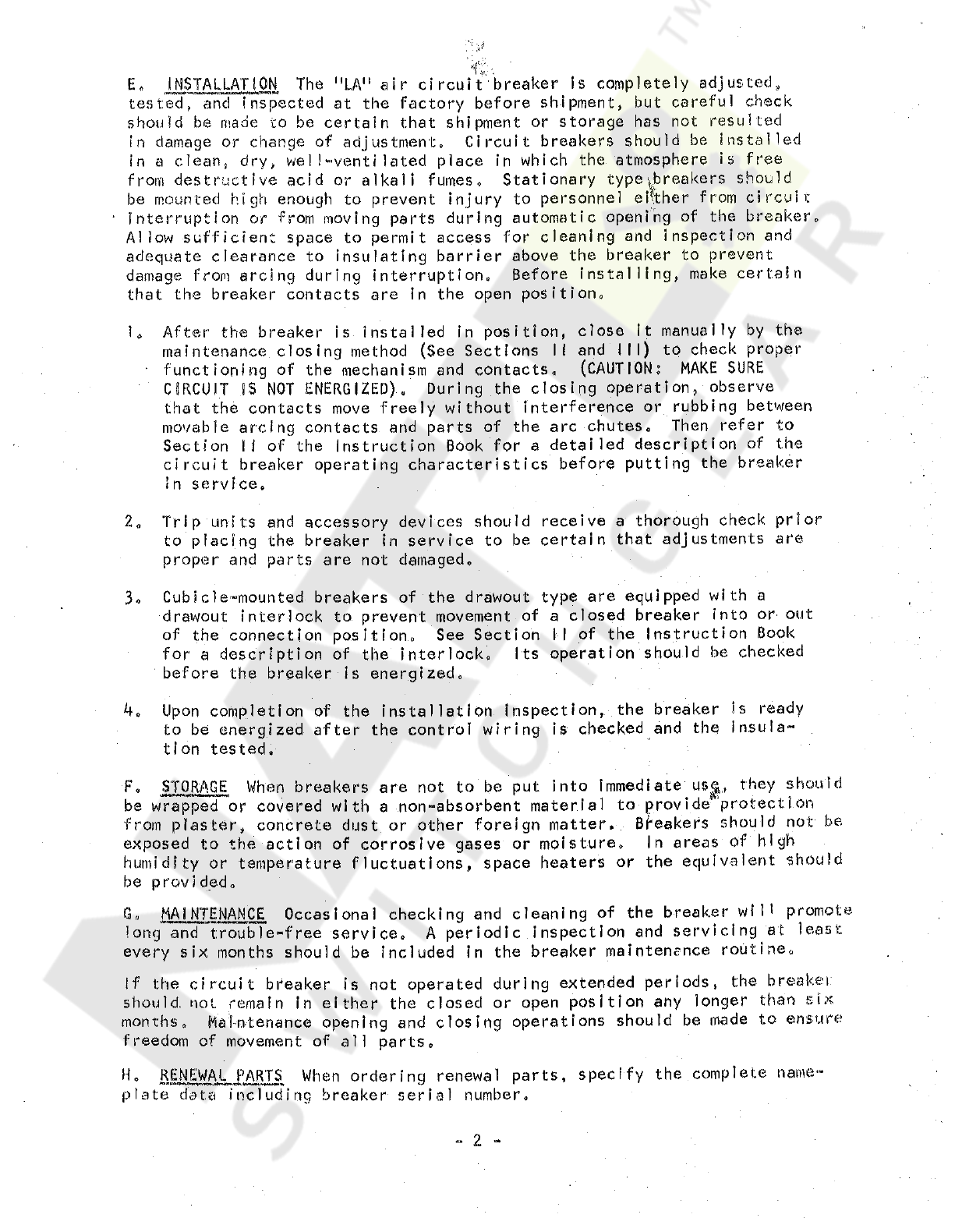 E. INSTALLATION The "LA" air circuit breaker is completely adjusted, tested, and inspected at the factory before shipment, but careful check should be made to be certain that shipment or storage has not resulted in damage or change of adjustment. Circuit breakers should be installed in a clean, dry, well-ventilated place in which the atmosphere is free from destructive acid or alkali fumes. Stationary type breakers should be mounted high enough to prevent injury to personnel either from circuit interruption or from moving parts during automatic opening of the breaker. Allow sufficient space to permit access for cleaning and inspection and adequate clearance to insulating barrier above the breaker to prevent damage from arcing during interruption. Before installing, make certain that the breaker contacts are in the open position.

1. After the breaker is installed in position, close it manually by the maintenance closing method (See Sections II and III) to check proper functioning of the mechanism and contacts. (CAUTION: MAKE SURE CIRCUIT IS NOT ENERGIZED). During the closing operation, observe that the contacts move freely without interference or rubbing between movable arcing contacts and parts of the arc chutes. Then refer to Section II of the Instruction Book for a detailed description of the circuit breaker operating characteristics before putting the breaker in service.

2. Trip units and accessory devices should receive a thorough check prior to placing the breaker in service to be certain that adjustments are proper and parts are not damaged.

3. Cubicle-mounted breakers of the drawout type are equipped with a drawout interlock to prevent movement of a closed breaker into or out of the connection position. See Section II of the Instruction Book for a description of the interlock. Its operation should be checked before the breaker is energized.

4. Upon completion of the installation inspection, the breaker is ready to be energized after the control wiring is checked and the insulation tested.

F. STORAGE When breakers are not to be put into immediate use, they should be wrapped or covered with a non-absorbent material to provide protection from plaster, concrete dust or other foreign matter. Breakers should not be exposed to the action of corrosive gases or moisture. In areas of high humidity or temperature fluctuations, space heaters or the equivalent should be provided.

G. MAINTENANCE Occasional checking and cleaning of the breaker will promote long and trouble-free service. A periodic inspection and servicing at least every six months should be included in the breaker maintenance routine.

If the circuit breaker is not operated during extended periods, the breaker should not remain in either the closed or open position any longer than six months. Maintenance opening and closing operations should be made to ensure freedom of movement of all parts.

H. RENEWAL PARTS When ordering renewal parts, specify the complete nameplate data including breaker serial number.

- 2 -